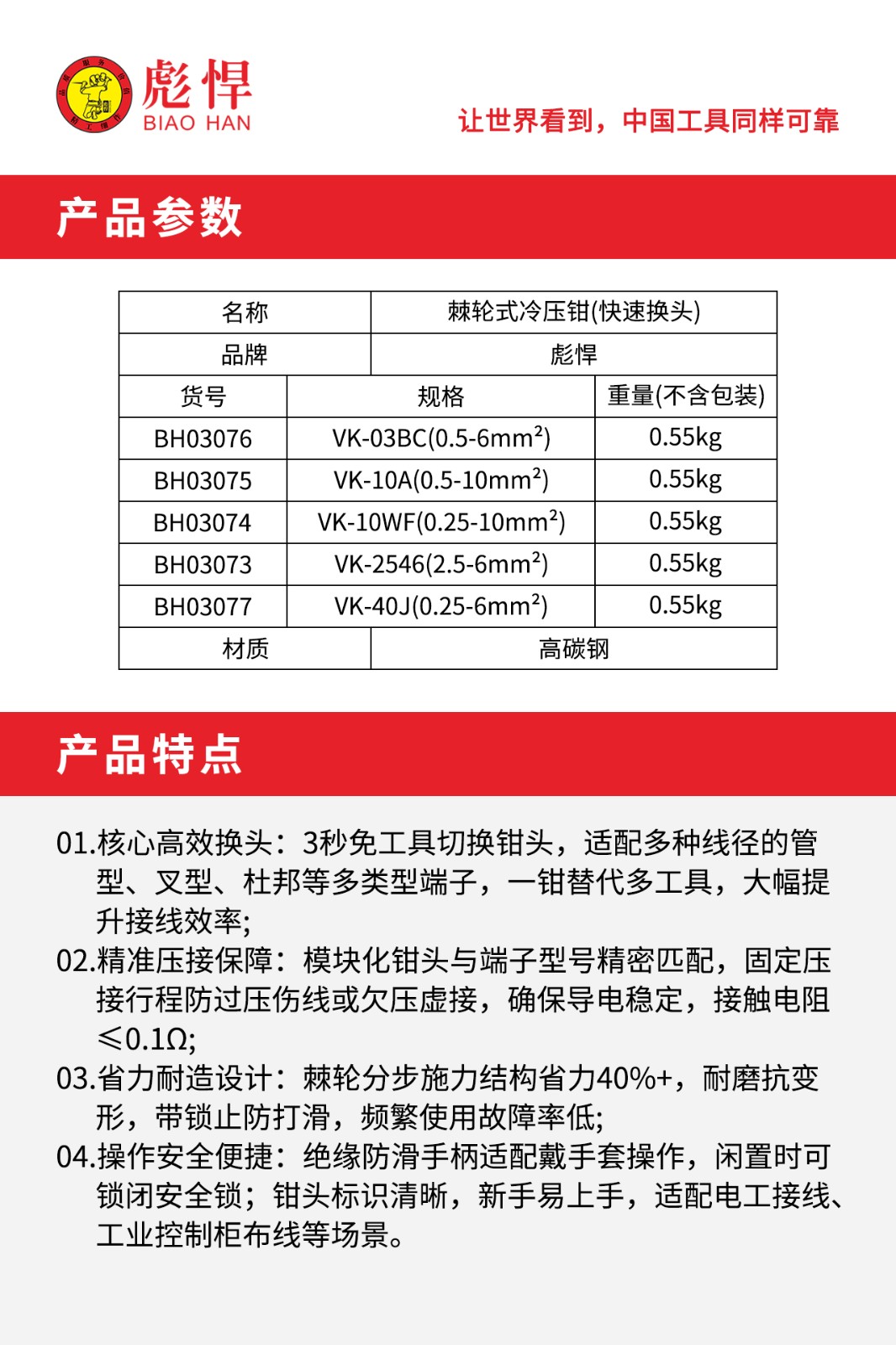 彪悍
BIAO HAN

让世界看到，中国工具同样可靠

产品参数

| 名称 | 棘轮式冷压钳(快速换头) | |
|---|---|---|
| 品牌 | 彪悍 | |
| 货号 | 规格 | 重量(不含包装) |
| BH03076 | VK-03BC(0.5-6mm²) | 0.55kg |
| BH03075 | VK-10A(0.5-10mm²) | 0.55kg |
| BH03074 | VK-10WF(0.25-10mm²) | 0.55kg |
| BH03073 | VK-2546(2.5-6mm²) | 0.55kg |
| BH03077 | VK-40J(0.25-6mm²) | 0.55kg |
| 材质 | 高碳钢 | |

产品特点

01.核心高效换头：3秒免工具切换钳头，适配多种线径的管型、叉型、杜邦等多类型端子，一钳替代多工具，大幅提升接线效率;

02.精准压接保障：模块化钳头与端子型号精密匹配，固定压接行程防过压伤线或欠压虚接，确保导电稳定，接触电阻≤0.1Ω;

03.省力耐造设计：棘轮分步施力结构省力40%+，耐磨抗变形，带锁止防打滑，频繁使用故障率低;

04.操作安全便捷：绝缘防滑手柄适配戴手套操作，闲置时可锁闭安全锁；钳头标识清晰，新手易上手，适配电工接线、工业控制柜布线等场景。